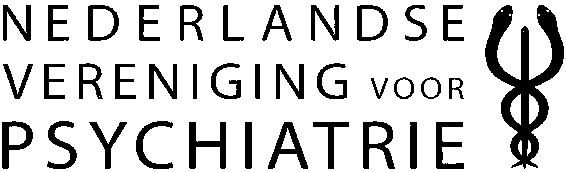 NEDERLANDSE
VERENIGING VOOR
PSYCHIATRIE